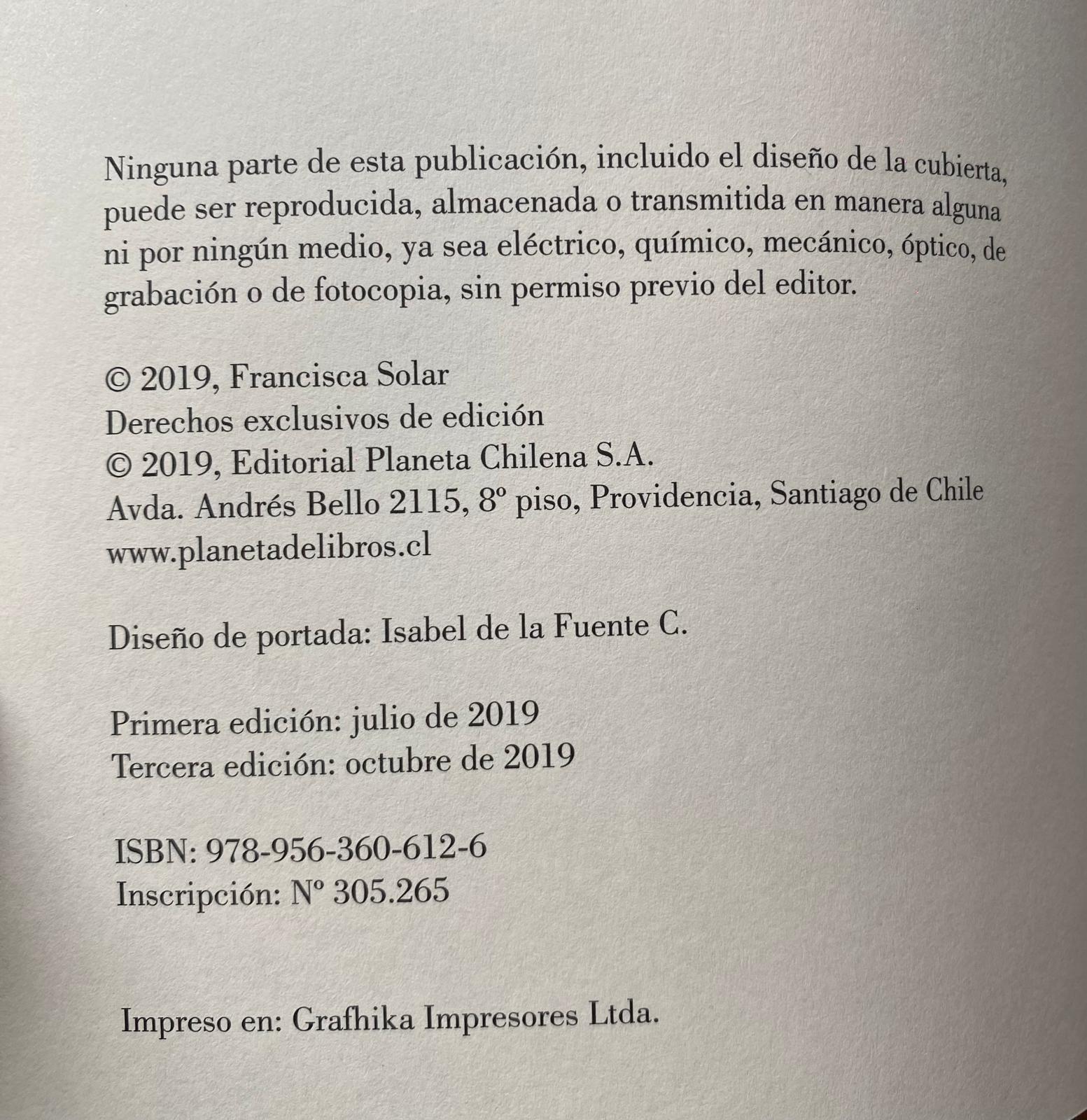 Ninguna parte de esta publicación, incluido el diseño de la cubierta, puede ser reproducida, almacenada o transmitida en manera alguna ni por ningún medio, ya sea eléctrico, químico, mecánico, óptico, de grabación o de fotocopia, sin permiso previo del editor.

© 2019, Francisca Solar
Derechos exclusivos de edición
© 2019, Editorial Planeta Chilena S.A.
Avda. Andrés Bello 2115, 8º piso, Providencia, Santiago de Chile
www.planetadelibros.cl

Diseño de portada: Isabel de la Fuente C.

Primera edición: julio de 2019
Tercera edición: octubre de 2019

ISBN: 978-956-360-612-6
Inscripción: Nº 305.265

Impreso en: Grafhika Impresores Ltda.